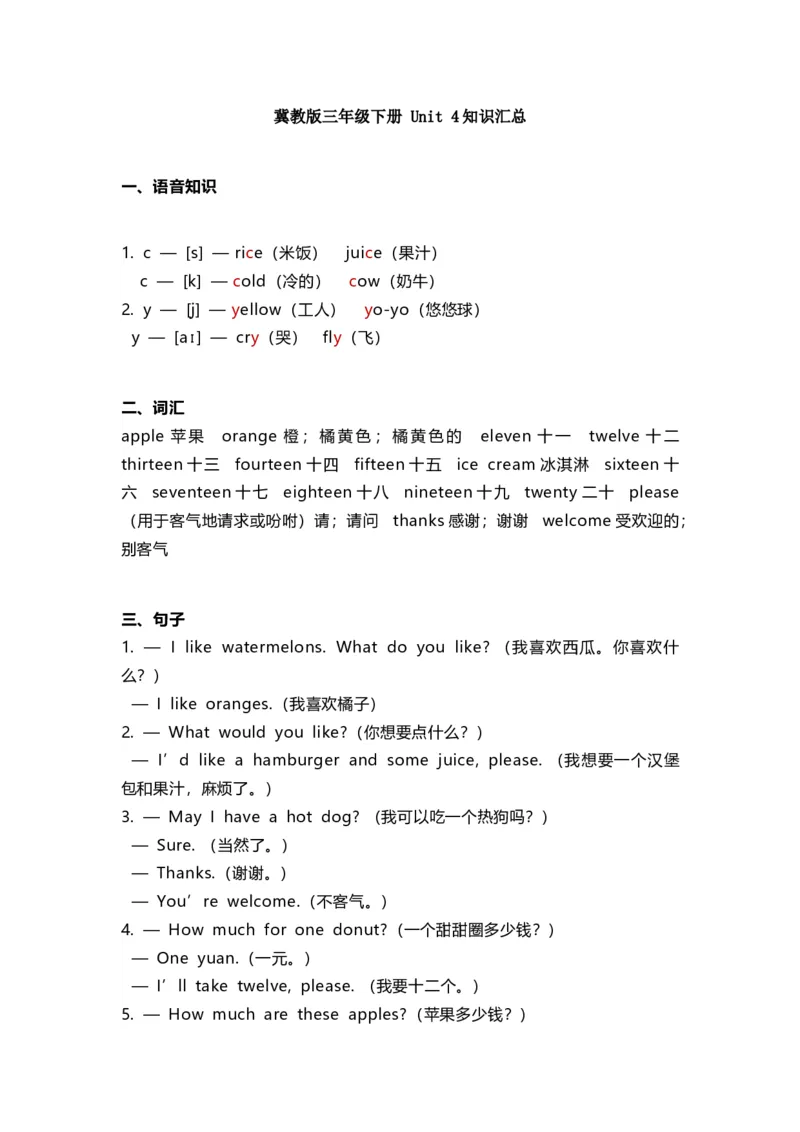 冀教版三年级下册 Unit 4知识汇总

一、语音知识

1. c — [s] — rice（米饭） juice（果汁）
c — [k] — cold（冷的） cow（奶牛）
2. y — [j] — yellow（工人） yo-yo（悠悠球）
y — [aɪ] — cry（哭） fly（飞）

二、词汇
apple 苹果 orange 橙；橘黄色；橘黄色的 eleven 十一 twelve 十二 thirteen 十三 fourteen 十四 fifteen 十五 ice cream 冰淇淋 sixteen 十六 seventeen 十七 eighteen 十八 nineteen 十九 twenty 二十 please（用于客气地请求或吩咐）请；请问 thanks 感谢；谢谢 welcome 受欢迎的；别客气

三、句子
1. — I like watermelons. What do you like?（我喜欢西瓜。你喜欢什么？）
— I like oranges.（我喜欢橘子）
2. — What would you like?（你想要点什么？）
— I’d like a hamburger and some juice, please.（我想要一个汉堡包和果汁，麻烦了。）
3. — May I have a hot dog?（我可以吃一个热狗吗？）
— Sure.（当然了。）
— Thanks.（谢谢。）
— You’re welcome.（不客气。）
4. — How much for one donut?（一个甜甜圈多少钱？）
— One yuan.（一元。）
— I’ll take twelve, please.（我要十二个。）
5. — How much are these apples?（苹果多少钱？）